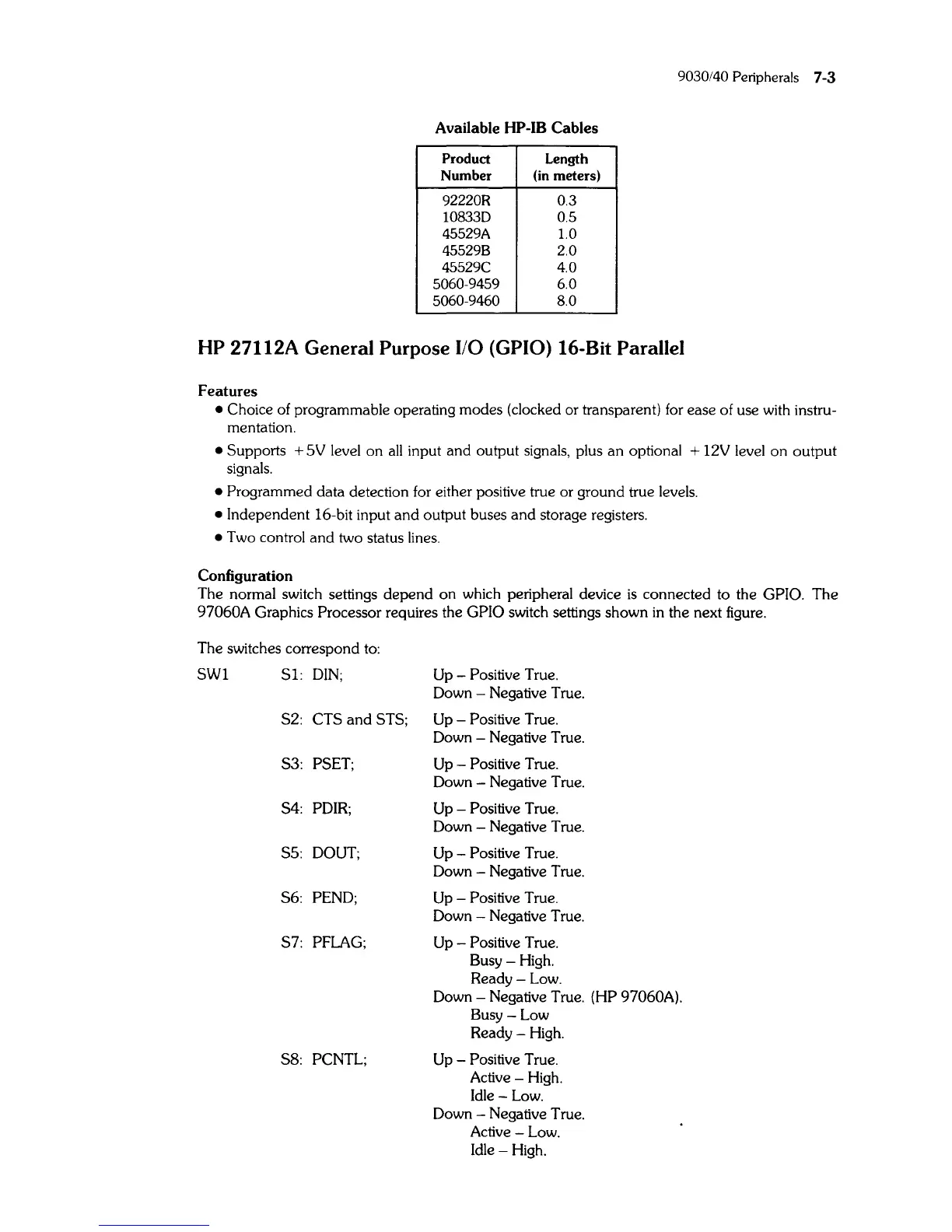 9030/40 Peripherals 7-3

Available HP-IB Cables

| Product Number | Length (in meters) |
|---|---|
| 92220R | 0.3 |
| 10833D | 0.5 |
| 45529A | 1.0 |
| 45529B | 2.0 |
| 45529C | 4.0 |
| 5060-9459 | 6.0 |
| 5060-9460 | 8.0 |

HP 27112A General Purpose I/O (GPIO) 16-Bit Parallel

Features

• Choice of programmable operating modes (clocked or transparent) for ease of use with instrumentation.

• Supports +5V level on all input and output signals, plus an optional +12V level on output signals.

• Programmed data detection for either positive true or ground true levels.

• Independent 16-bit input and output buses and storage registers.

• Two control and two status lines.

Configuration
The normal switch settings depend on which peripheral device is connected to the GPIO. The 97060A Graphics Processor requires the GPIO switch settings shown in the next figure.

The switches correspond to:

SW1 S1: DIN; Up – Positive True.
Down – Negative True.

S2: CTS and STS; Up – Positive True.
Down – Negative True.

S3: PSET; Up – Positive True.
Down – Negative True.

S4: PDIR; Up – Positive True.
Down – Negative True.

S5: DOUT; Up – Positive True.
Down – Negative True.

S6: PEND; Up – Positive True.
Down – Negative True.

S7: PFLAG; Up – Positive True.
Busy – High.
Ready – Low.
Down – Negative True. (HP 97060A).
Busy – Low
Ready – High.

S8: PCNTL; Up – Positive True.
Active – High.
Idle – Low.
Down – Negative True.
Active – Low.
Idle – High.